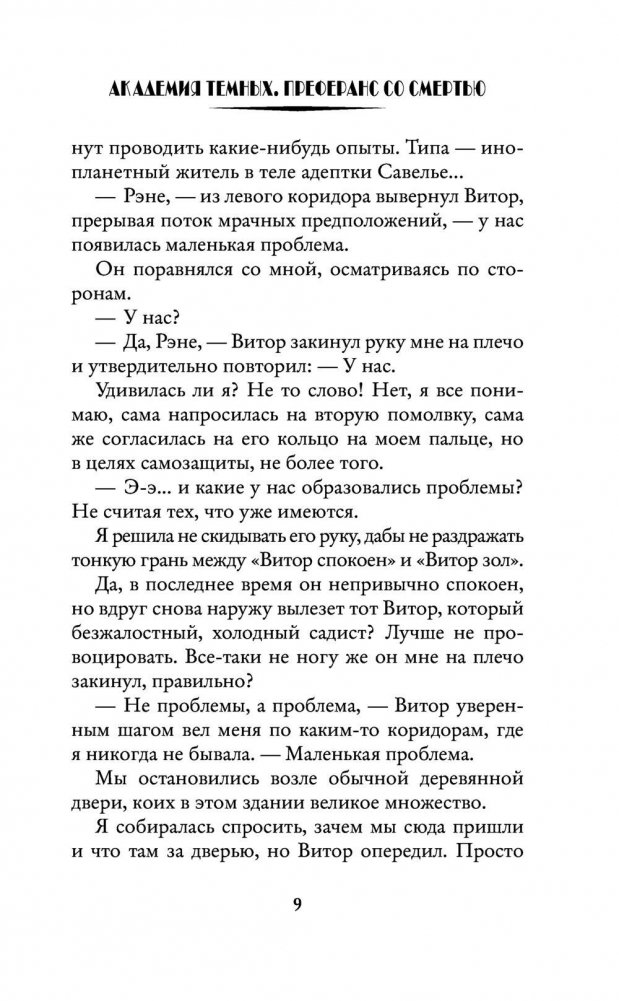 АКАДЕМИЯ ТЕМНЫХ. ПРЕФЕРАНС СО СМЕРТЬЮ

нут проводить какие-нибудь опыты. Типа — инопланетный житель в теле адептки Савелье...

— Рэне, — из левого коридора вывернул Витор, прерывая поток мрачных предположений, — у нас появилась маленькая проблема.

Он поравнялся со мной, осматриваясь по сторонам.

— У нас?

— Да, Рэне, — Витор закинул руку мне на плечо и утвердительно повторил: — У нас.

Удивилась ли я? Не то слово! Нет, я все понимаю, сама напросилась на вторую помолвку, сама же согласилась на его кольцо на моем пальце, но в целях самозащиты, не более того.

— Э-э... и какие у нас образовались проблемы? Не считая тех, что уже имеются.

Я решила не скидывать его руку, дабы не раздражать тонкую грань между «Витор спокоен» и «Витор зол». Да, в последнее время он непривычно спокоен, но вдруг снова наружу вылезет тот Витор, который безжалостный, холодный садист? Лучше не провоцировать. Все-таки не ногу же он мне на плечо закинул, правильно?

— Не проблемы, а проблема, — Витор уверенным шагом вел меня по каким-то коридорам, где я никогда не бывала. — Маленькая проблема.

Мы остановились возле обычной деревянной двери, коих в этом здании великое множество.

Я собиралась спросить, зачем мы сюда пришли и что там за дверью, но Витор опередил. Просто

9